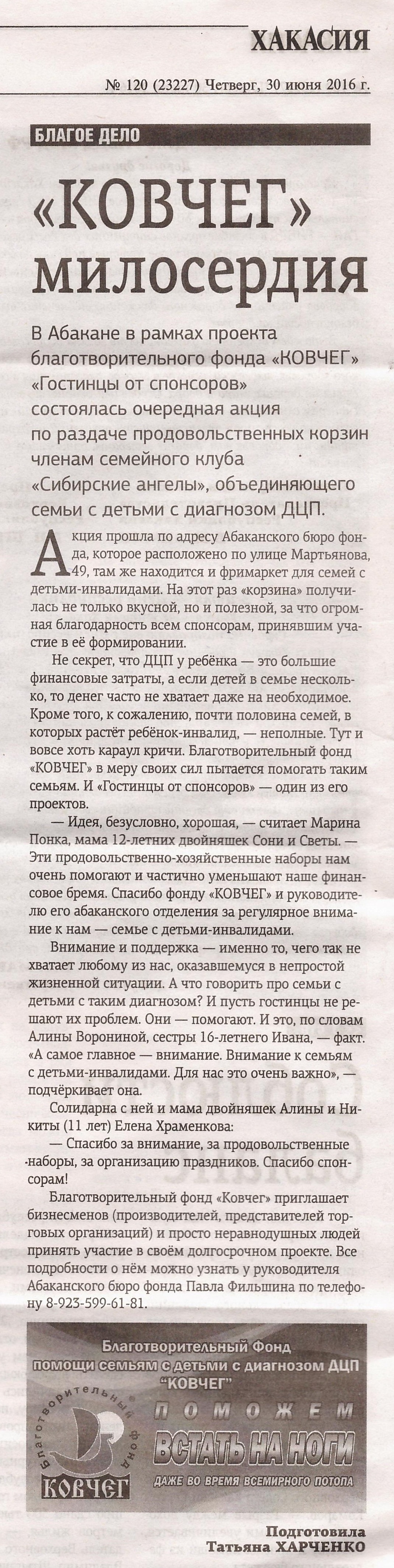 ХАКАСИЯ

№ 120 (23227) Четверг, 30 июня 2016 г.

БЛАГОЕ ДЕЛО

«КОВЧЕГ» милосердия

В Абакане в рамках проекта благотворительного фонда «КОВЧЕГ» «Гостинцы от спонсоров» состоялась очередная акция по раздаче продовольственных корзин членам семейного клуба «Сибирские ангелы», объединяющего семьи с детьми с диагнозом ДЦП.

Акция прошла по адресу Абаканского бюро фонда, которое расположено по улице Мартьянова, 49, там же находится и фримаркет для семей с детьми-инвалидами. На этот раз «корзина» получилась не только вкусной, но и полезной, за что огромная благодарность всем спонсорам, принявшим участие в её формировании.

Не секрет, что ДЦП у ребёнка — это большие финансовые затраты, а если детей в семье несколько, то денег часто не хватает даже на необходимое. Кроме того, к сожалению, почти половина семей, в которых растёт ребёнок-инвалид, — неполные. Тут и вовсе хоть караул кричи. Благотворительный фонд «КОВЧЕГ» в меру своих сил пытается помогать таким семьям. И «Гостинцы от спонсоров» — один из его проектов.

— Идея, безусловно, хорошая, — считает Марина Понка, мама 12-летних двойняшек Сони и Светы. — Эти продовольственно-хозяйственные наборы нам очень помогают и частично уменьшают наше финансовое бремя. Спасибо фонду «КОВЧЕГ» и руководителю его абаканского отделения за регулярное внимание к нам — семье с детьми-инвалидами.

Внимание и поддержка — именно то, чего так не хватает любому из нас, оказавшемуся в непростой жизненной ситуации. А что говорить про семьи с детьми с таким диагнозом? И пусть гостинцы не решают их проблем. Они — помогают. И это, по словам Алины Ворониной, сестры 16-летнего Ивана, — факт. «А самое главное — внимание. Внимание к семьям с детьми-инвалидами. Для нас это очень важно», — подчёркивает она.

Солидарна с ней и мама двойняшек Алины и Никиты (11 лет) Елена Храменкова:

— Спасибо за внимание, за продовольственные наборы, за организацию праздников. Спасибо спонсорам!

Благотворительный фонд «Ковчег» приглашает бизнесменов (производителей, представителей торговых организаций) и просто неравнодушных людей принять участие в своём долгосрочном проекте. Все подробности о нём можно узнать у руководителя Абаканского бюро фонда Павла Фильшина по телефону 8-923-599-61-81.

Благотворительный Фонд помощи семьям с детьми с диагнозом ДЦП "КОВЧЕГ"

Благотворительный фонд КОВЧЕГ

ПОМОЖЕМ ВСТАТЬ НА НОГИ ДАЖЕ ВО ВРЕМЯ ВСЕМИРНОГО ПОТОПА

Подготовила Татьяна ХАРЧЕНКО